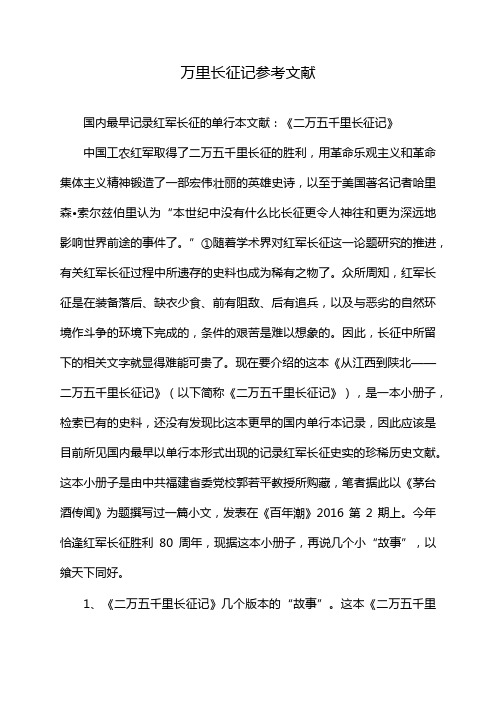 万里长征记参考文献

国内最早记录红军长征的单行本文献：《二万五千里长征记》

中国工农红军取得了二万五千里长征的胜利，用革命乐观主义和革命集体主义精神锻造了一部宏伟壮丽的英雄史诗，以至于美国著名记者哈里森•索尔兹伯里认为“本世纪中没有什么比长征更令人神往和更为深远地影响世界前途的事件了。”①随着学术界对红军长征这一论题研究的推进，有关红军长征过程中所遗存的史料也成为稀有之物了。众所周知，红军长征是在装备落后、缺衣少食、前有阻敌、后有追兵，以及与恶劣的自然环境作斗争的环境下完成的，条件的艰苦是难以想象的。因此，长征中所留下的相关文字就显得难能可贵了。现在要介绍的这本《从江西到陕北——二万五千里长征记》（以下简称《二万五千里长征记》），是一本小册子，检索已有的史料，还没有发现比这本更早的国内单行本记录，因此应该是目前所见国内最早以单行本形式出现的记录红军长征史实的珍稀历史文献。这本小册子是由中共福建省委党校郭若平教授所购藏，笔者据此以《茅台酒传闻》为题撰写过一篇小文，发表在《百年潮》2016 第 2 期上。今年恰逢红军长征胜利 80 周年，现据这本小册子，再说几个小“故事”，以飨天下同好。

1、《二万五千里长征记》几个版本的“故事”。这本《二万五千里